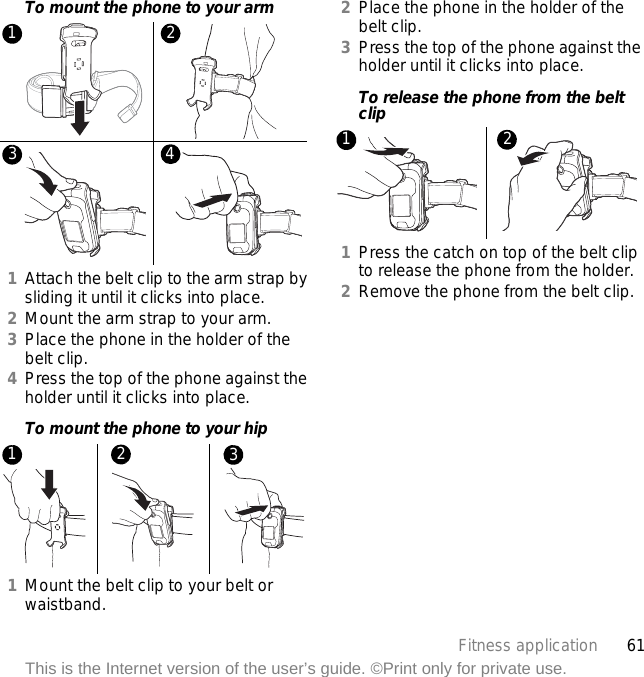 To mount the phone to your arm

1

2

3

4

1 Attach the belt clip to the arm strap by sliding it until it clicks into place.
2 Mount the arm strap to your arm.
3 Place the phone in the holder of the belt clip.
4 Press the top of the phone against the holder until it clicks into place.

To mount the phone to your hip

1

2

3

1 Mount the belt clip to your belt or waistband.
2 Place the phone in the holder of the belt clip.
3 Press the top of the phone against the holder until it clicks into place.

To release the phone from the belt clip

1

2

1 Press the catch on top of the belt clip to release the phone from the holder.
2 Remove the phone from the belt clip.

Fitness application 61

This is the Internet version of the user's guide. ©Print only for private use.